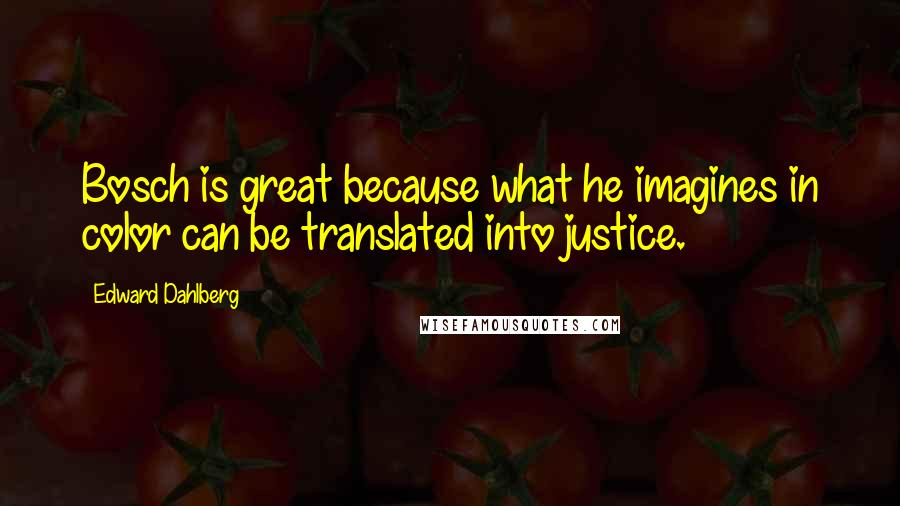 Bosch is great because what he imagines in color can be translated into justice.

Edward Dahlberg

WISEFAMOUSQUOTES.COM